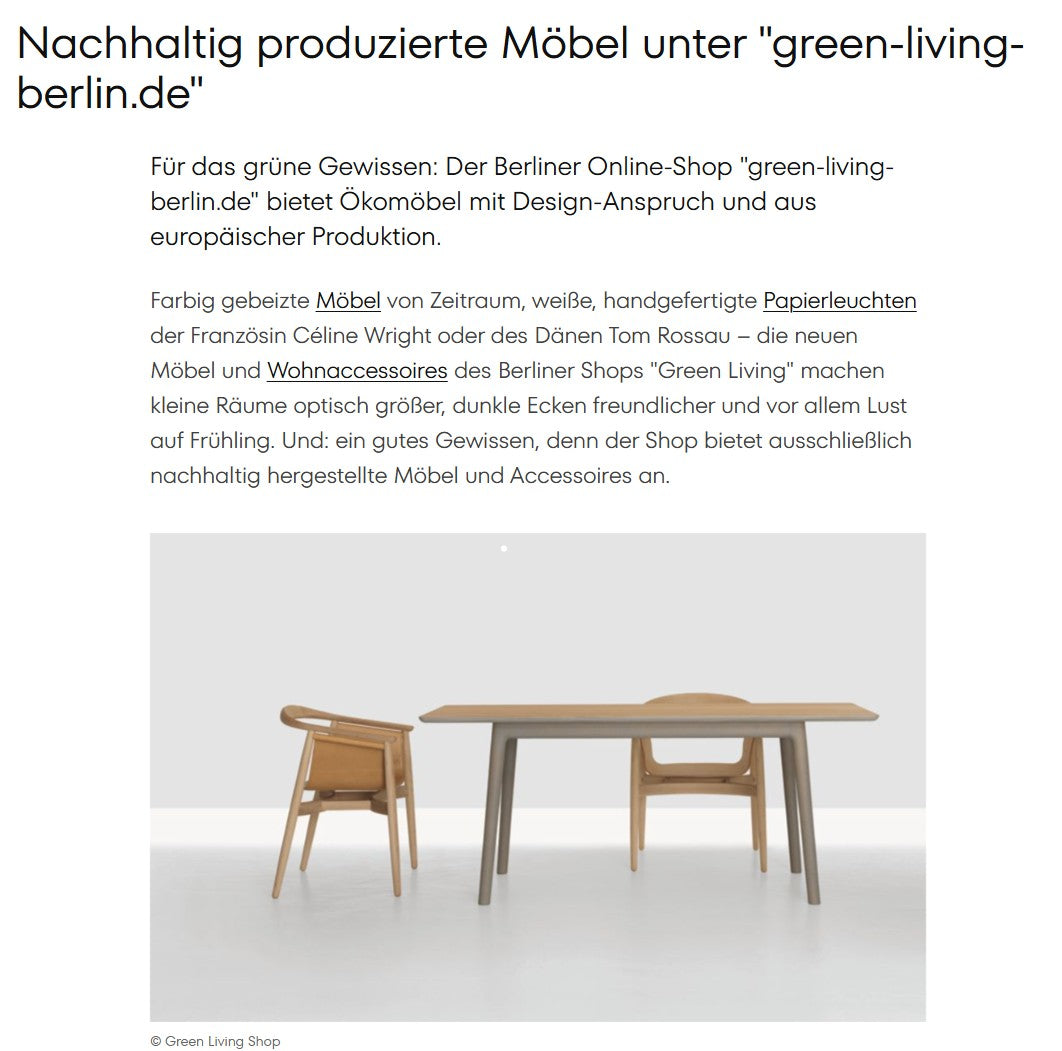 Nachhaltig produzierte Möbel unter "green-living-berlin.de"

Für das grüne Gewissen: Der Berliner Online-Shop "green-living-berlin.de" bietet Ökomöbel mit Design-Anspruch und aus europäischer Produktion.

Farbig gebeizte Möbel von Zeitraum, weiße, handgefertigte Papierleuchten der Französin Céline Wright oder des Dänen Tom Rossau – die neuen Möbel und Wohnaccessoires des Berliner Shops "Green Living" machen kleine Räume optisch größer, dunkle Ecken freundlicher und vor allem Lust auf Frühling. Und: ein gutes Gewissen, denn der Shop bietet ausschließlich nachhaltig hergestellte Möbel und Accessoires an.

© Green Living Shop